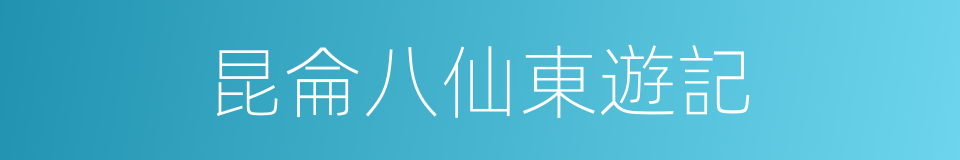 昆侖八仙東遊記